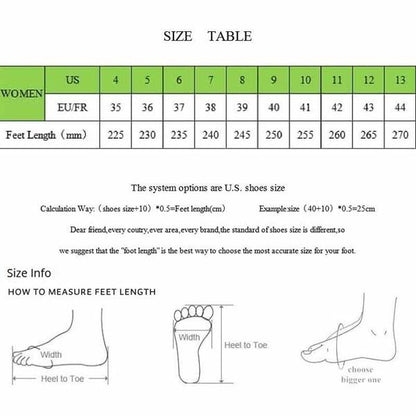 SIZE TABLE

| WOMEN | US | 4 | 5 | 6 | 7 | 8 | 9 | 10 | 11 | 12 | 13 |
|---|---|---|---|---|---|---|---|---|---|---|---|
| | EU/FR | 35 | 36 | 37 | 38 | 39 | 40 | 41 | 42 | 43 | 44 |
| Feet Length（mm） | | 225 | 230 | 235 | 240 | 245 | 250 | 255 | 260 | 265 | 270 |

The system options are U.S. shoes size

Calculation Way:（shoes size+10）*0.5=Feet length(cm)　　Example:size（40+10）*0.5=25cm

Dear friend,every coutry,ever area,every brand,the standard of shoes size is different,so

we suggest that the "foot length" is the best way to choose the most accurate size for your foot.

Size Info

HOW TO MEASURE FEET LENGTH

Width

Heel to Toe

Width

Heel to Toe

choose bigger one